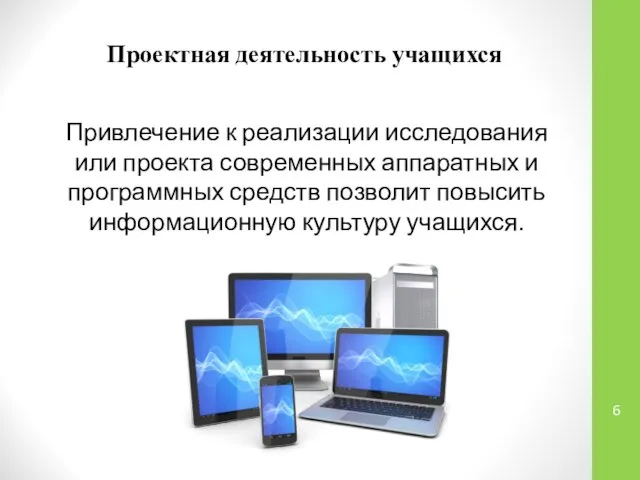 Проектная деятельность учащихся

Привлечение к реализации исследования или проекта современных аппаратных и программных средств позволит повысить информационную культуру учащихся.

6